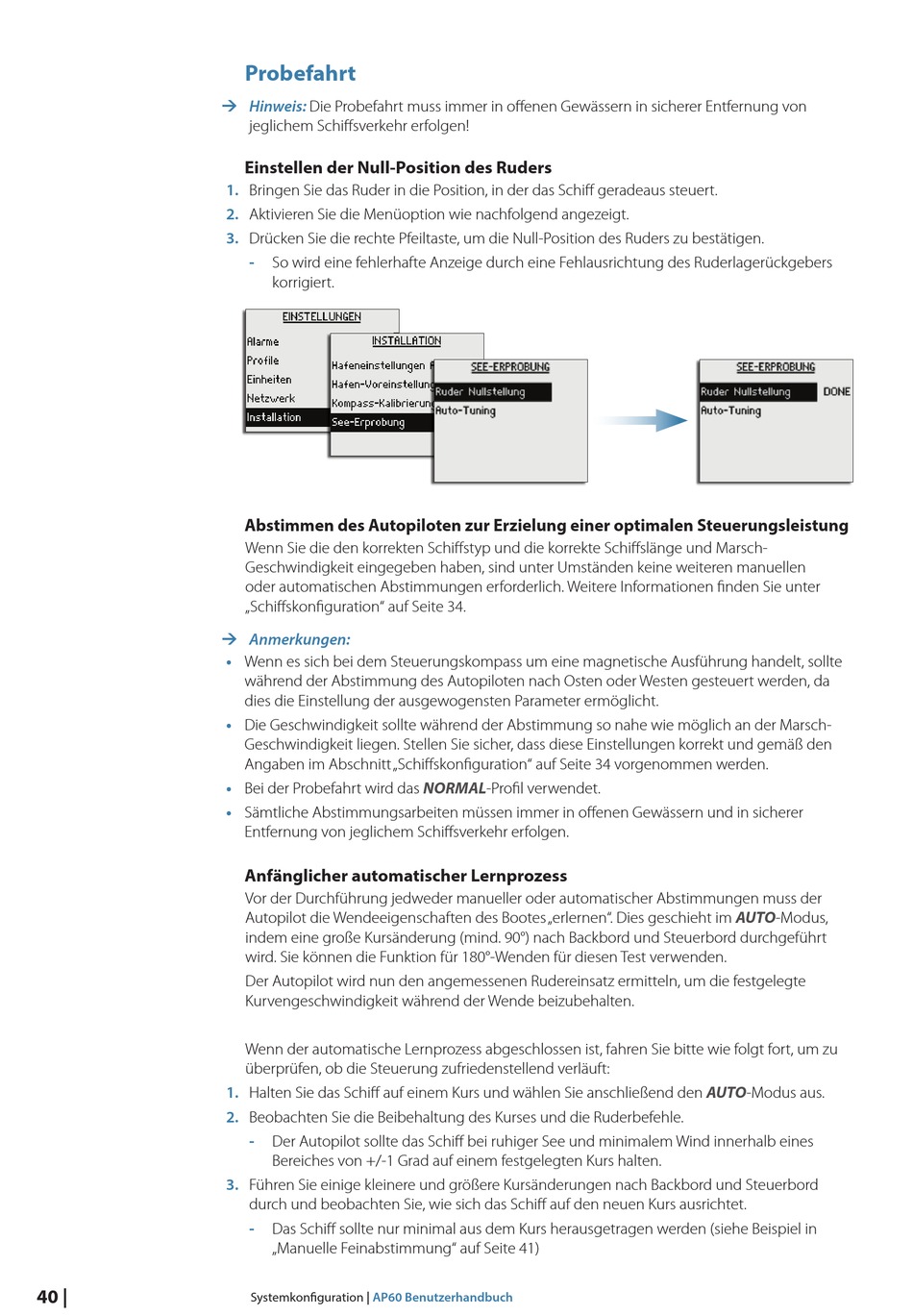 Probefahrt

→ Hinweis: Die Probefahrt muss immer in offenen Gewässern in sicherer Entfernung von jeglichem Schiffsverkehr erfolgen!

Einstellen der Null-Position des Ruders

1. Bringen Sie das Ruder in die Position, in der das Schiff geradeaus steuert.
2. Aktivieren Sie die Menüoption wie nachfolgend angezeigt.
3. Drücken Sie die rechte Pfeiltaste, um die Null-Position des Ruders zu bestätigen.
- So wird eine fehlerhafte Anzeige durch eine Fehlausrichtung des Ruderlagerückgebers korrigiert.

EINSTELLUNGEN
Alarme
Profile
Einheiten
Netzwerk
Installation

INSTALLATION
Hafeneinstellungen
Hafen-Voreinstellung
Kompass-Kalibrierun
See-Erprobung

SEE-ERPROBUNG
Ruder Nullstellung
Auto-Tuning

SEE-ERPROBUNG
Ruder Nullstellung DONE
Auto-Tuning

Abstimmen des Autopiloten zur Erzielung einer optimalen Steuerungsleistung

Wenn Sie die den korrekten Schiffstyp und die korrekte Schiffslänge und Marsch-Geschwindigkeit eingegeben haben, sind unter Umständen keine weiteren manuellen oder automatischen Abstimmungen erforderlich. Weitere Informationen finden Sie unter „Schiffskonfiguration“ auf Seite 34.

→ Anmerkungen:

• Wenn es sich bei dem Steuerungskompass um eine magnetische Ausführung handelt, sollte während der Abstimmung des Autopiloten nach Osten oder Westen gesteuert werden, da dies die Einstellung der ausgewogensten Parameter ermöglicht.
• Die Geschwindigkeit sollte während der Abstimmung so nahe wie möglich an der Marsch-Geschwindigkeit liegen. Stellen Sie sicher, dass diese Einstellungen korrekt und gemäß den Angaben im Abschnitt „Schiffskonfiguration“ auf Seite 34 vorgenommen werden.
• Bei der Probefahrt wird das NORMAL-Profil verwendet.
• Sämtliche Abstimmungsarbeiten müssen immer in offenen Gewässern und in sicherer Entfernung von jeglichem Schiffsverkehr erfolgen.

Anfänglicher automatischer Lernprozess

Vor der Durchführung jedweder manueller oder automatischer Abstimmungen muss der Autopilot die Wendeeigenschaften des Bootes „erlernen“. Dies geschieht im AUTO-Modus, indem eine große Kursänderung (mind. 90°) nach Backbord und Steuerbord durchgeführt wird. Sie können die Funktion für 180°-Wenden für diesen Test verwenden.

Der Autopilot wird nun den angemessenen Rudereinsatz ermitteln, um die festgelegte Kurvengeschwindigkeit während der Wende beizubehalten.

Wenn der automatische Lernprozess abgeschlossen ist, fahren Sie bitte wie folgt fort, um zu überprüfen, ob die Steuerung zufriedenstellend verläuft:

1. Halten Sie das Schiff auf einem Kurs und wählen Sie anschließend den AUTO-Modus aus.
2. Beobachten Sie die Beibehaltung des Kurses und die Ruderbefehle.
- Der Autopilot sollte das Schiff bei ruhiger See und minimalem Wind innerhalb eines Bereiches von +/-1 Grad auf einem festgelegten Kurs halten.
3. Führen Sie einige kleinere und größere Kursänderungen nach Backbord und Steuerbord durch und beobachten Sie, wie sich das Schiff auf den neuen Kurs ausrichtet.
- Das Schiff sollte nur minimal aus dem Kurs herausgetragen werden (siehe Beispiel in „Manuelle Feinabstimmung“ auf Seite 41)

40 | Systemkonfiguration | AP60 Benutzerhandbuch